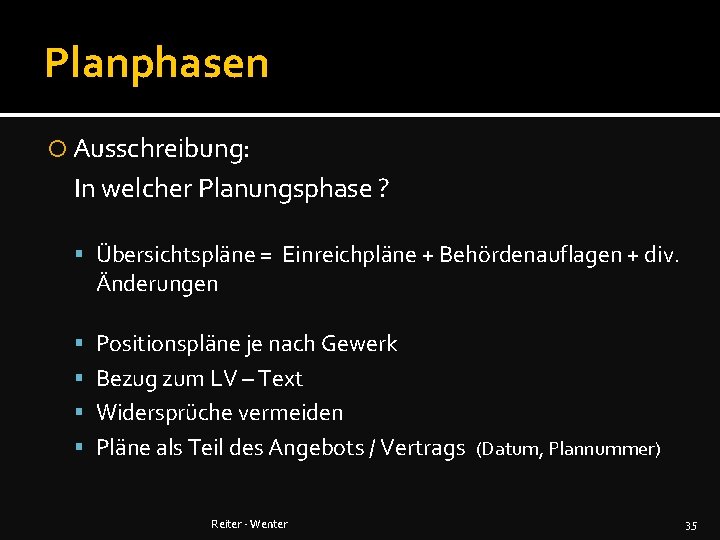 Planphasen

Ausschreibung:
In welcher Planungsphase ?

Übersichtspläne = Einreichpläne + Behördenauflagen + div. Änderungen

Positionspläne je nach Gewerk
Bezug zum LV – Text
Widersprüche vermeiden
Pläne als Teil des Angebots / Vertrags (Datum, Plannummer)

Reiter - Wenter

35